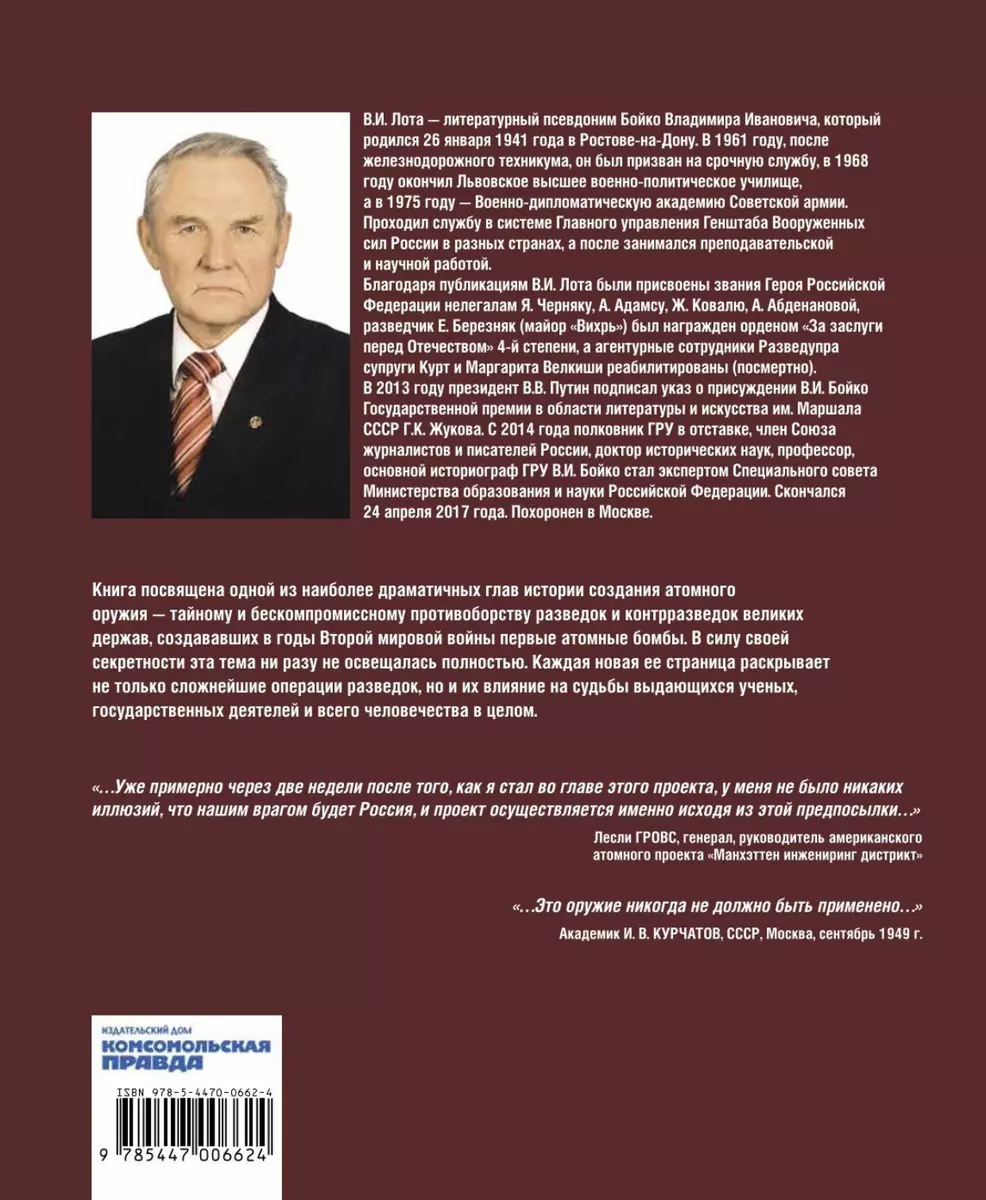 В.И. Лота — литературный псевдоним Бойко Владимира Ивановича, который родился 26 января 1941 года в Ростове-на-Дону. В 1961 году, после железнодорожного техникума, он был призван на срочную службу, в 1968 году окончил Львовское высшее военно-политическое училище, а в 1975 году — Военно-дипломатическую академию Советской армии. Проходил службу в системе Главного управления Генштаба Вооруженных сил России в разных странах, а после занимался преподавательской и научной работой.
Благодаря публикациям В.И. Лота были присвоены звания Героя Российской Федерации нелегалам Я. Черняку, А. Адамсу, Ж. Ковалю, А. Абденановой, разведчик Е. Березняк (майор «Вихрь») был награжден орденом «За заслуги перед Отечеством» 4-й степени, а агентурные сотрудники Разведупра супруги Курт и Маргарита Велкиши реабилитированы (посмертно).
В 2013 году президент В.В. Путин подписал указ о присуждении В.И. Бойко Государственной премии в области литературы и искусства им. Маршала СССР Г.К. Жукова. С 2014 года полковник ГРУ в отставке, член Союза журналистов и писателей России, доктор исторических наук, профессор, основной историограф ГРУ В.И. Бойко стал экспертом Специального совета Министерства образования и науки Российской Федерации. Скончался 24 апреля 2017 года. Похоронен в Москве.

Книга посвящена одной из наиболее драматичных глав истории создания атомного оружия — тайному и бескомпромиссному противоборству разведок и контрразведок великих держав, создававших в годы Второй мировой войны первые атомные бомбы. В силу своей секретности эта тема ни разу не освещалась полностью. Каждая новая ее страница раскрывает не только сложнейшие операции разведок, но и их влияние на судьбы выдающихся ученых, государственных деятелей и всего человечества в целом.

«...Уже примерно через две недели после того, как я стал во главе этого проекта, у меня не было никаких иллюзий, что нашим врагом будет Россия, и проект осуществляется именно исходя из этой предпосылки...»
Лесли ГРОВС, генерал, руководитель американского атомного проекта «Манхэттен инжениринг дистрикт»

«...Это оружие никогда не должно быть применено...»
Академик И. В. КУРЧАТОВ, СССР, Москва, сентябрь 1949 г.

ИЗДАТЕЛЬСКИЙ ДОМ
КОМСОМОЛЬСКАЯ ПРАВДА

ISBN 978-5-4470-0662-4
9 785447 006624